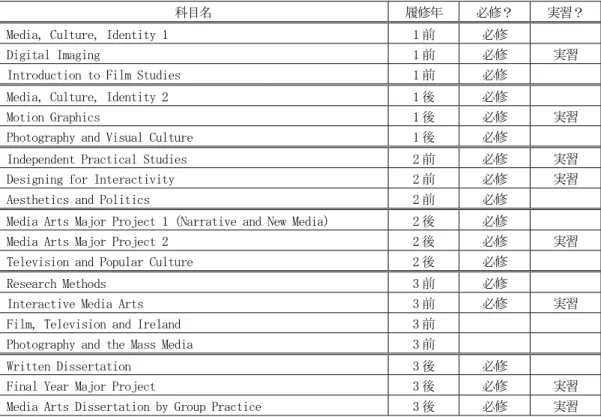 | 科目名 | 履修年 | 必修？ | 実習？ |
|---|---|---|---|
| Media, Culture, Identity 1 | 1前 | 必修 | |
| Digital Imaging | 1前 | 必修 | 実習 |
| Introduction to Film Studies | 1前 | 必修 | |
| Media, Culture, Identity 2 | 1後 | 必修 | |
| Motion Graphics | 1後 | 必修 | 実習 |
| Photography and Visual Culture | 1後 | 必修 | |
| Independent Practical Studies | 2前 | 必修 | 実習 |
| Designing for Interactivity | 2前 | 必修 | 実習 |
| Aesthetics and Politics | 2前 | 必修 | |
| Media Arts Major Project 1 (Narrative and New Media) | 2後 | 必修 | |
| Media Arts Major Project 2 | 2後 | 必修 | 実習 |
| Television and Popular Culture | 2後 | 必修 | |
| Research Methods | 3前 | 必修 | |
| Interactive Media Arts | 3前 | 必修 | 実習 |
| Film, Television and Ireland | 3前 | | |
| Photography and the Mass Media | 3前 | | |
| Written Dissertation | 3後 | 必修 | |
| Final Year Major Project | 3後 | 必修 | 実習 |
| Media Arts Dissertation by Group Practice | 3後 | 必修 | 実習 |